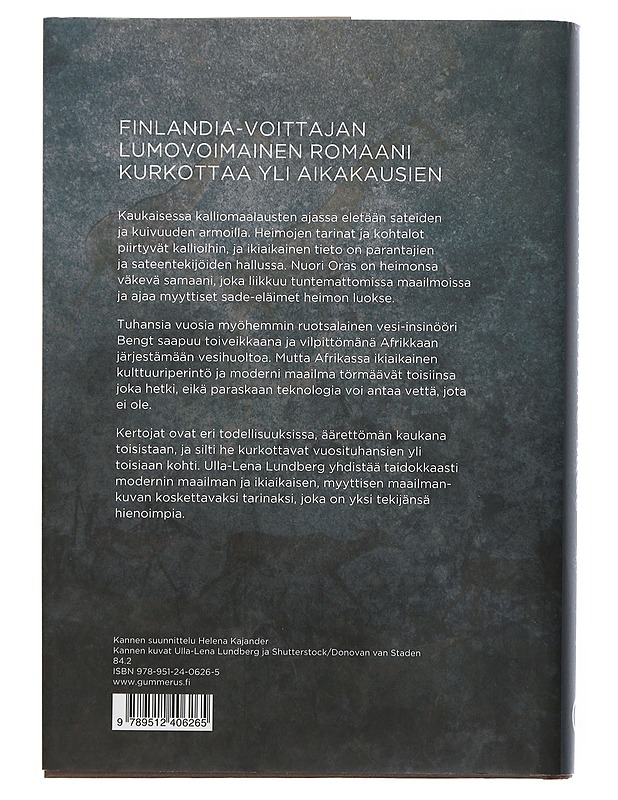 FINLANDIA-VOITTAJAN LUMOVOIMAINEN ROMAANI KURKOTTAA YLI AIKAKAUSIEN

Kaukaisessa kalliomaalausten ajassa eletään sateiden ja kuivuuden armoilla. Heimojen tarinat ja kohtalot piirtyvät kallioihin, ja ikiaikainen tieto on parantajien ja sateentekijöiden hallussa. Nuori Oras on heimonsa väkevä samaani, joka liikkuu tuntemattomissa maailmoissa ja ajaa myyttiset sade-eläimet heimon luokse.

Tuhansia vuosia myöhemmin ruotsalainen vesi-insinööri Bengt saapuu toiveikkaana ja vilpittömänä Afrikkaan järjestämään vesihuoltoa. Mutta Afrikassa ikiaikainen kulttuuriperintö ja moderni maailma törmäävät toisiinsa joka hetki, eikä paraskaan teknologia voi antaa vettä, jota ei ole.

Kertojat ovat eri todellisuuksissa, äärettömän kaukana toisistaan, ja silti he kurkottavat vuosituhansien yli toisiaan kohti. Ulla-Lena Lundberg yhdistää taidokkaasti modernin maailman ja ikiaikaisen, myyttisen maailmankuvan koskettavaksi tarinaksi, joka on yksi tekijänsä hienoimpia.

Kannen suunnittelu Helena Kajander
Kannen kuvat Ulla-Lena Lundberg ja Shutterstock/Donovan van Staden
84.2
ISBN 978-951-24-0626-5
www.gummerus.fi

9 789512 406265